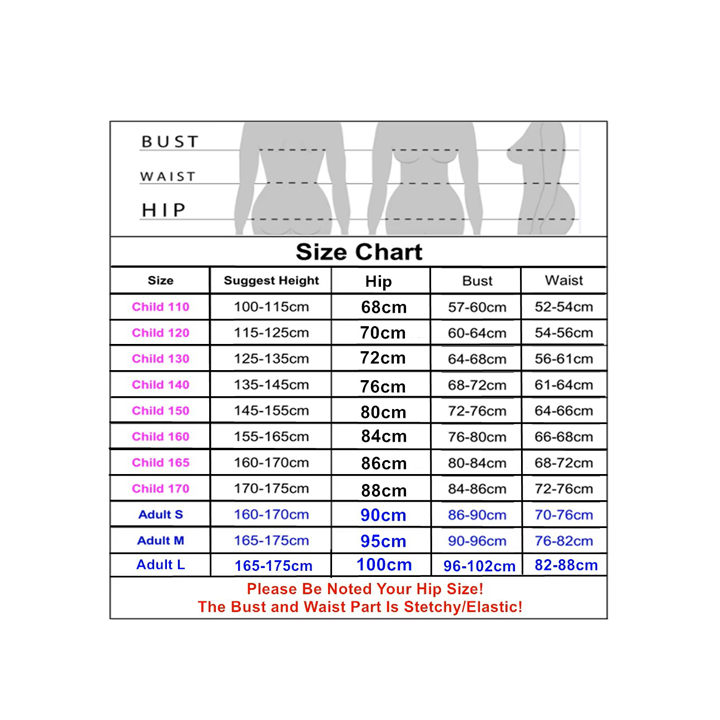 BUST
WAIST
HIP

Size Chart

| Size | Suggest Height | Hip | Bust | Waist |
|---|---|---|---|---|
| Child 110 | 100-115cm | 68cm | 57-60cm | 52-54cm |
| Child 120 | 115-125cm | 70cm | 60-64cm | 54-56cm |
| Child 130 | 125-135cm | 72cm | 64-68cm | 56-61cm |
| Child 140 | 135-145cm | 76cm | 68-72cm | 61-64cm |
| Child 150 | 145-155cm | 80cm | 72-76cm | 64-66cm |
| Child 160 | 155-165cm | 84cm | 76-80cm | 66-68cm |
| Child 165 | 160-170cm | 86cm | 80-84cm | 68-72cm |
| Child 170 | 170-175cm | 88cm | 84-86cm | 72-76cm |
| Adult S | 160-170cm | 90cm | 86-90cm | 70-76cm |
| Adult M | 165-175cm | 95cm | 90-96cm | 76-82cm |
| Adult L | 165-175cm | 100cm | 96-102cm | 82-88cm |

Please Be Noted Your Hip Size!
The Bust and Waist Part Is Stetchy/Elastic!